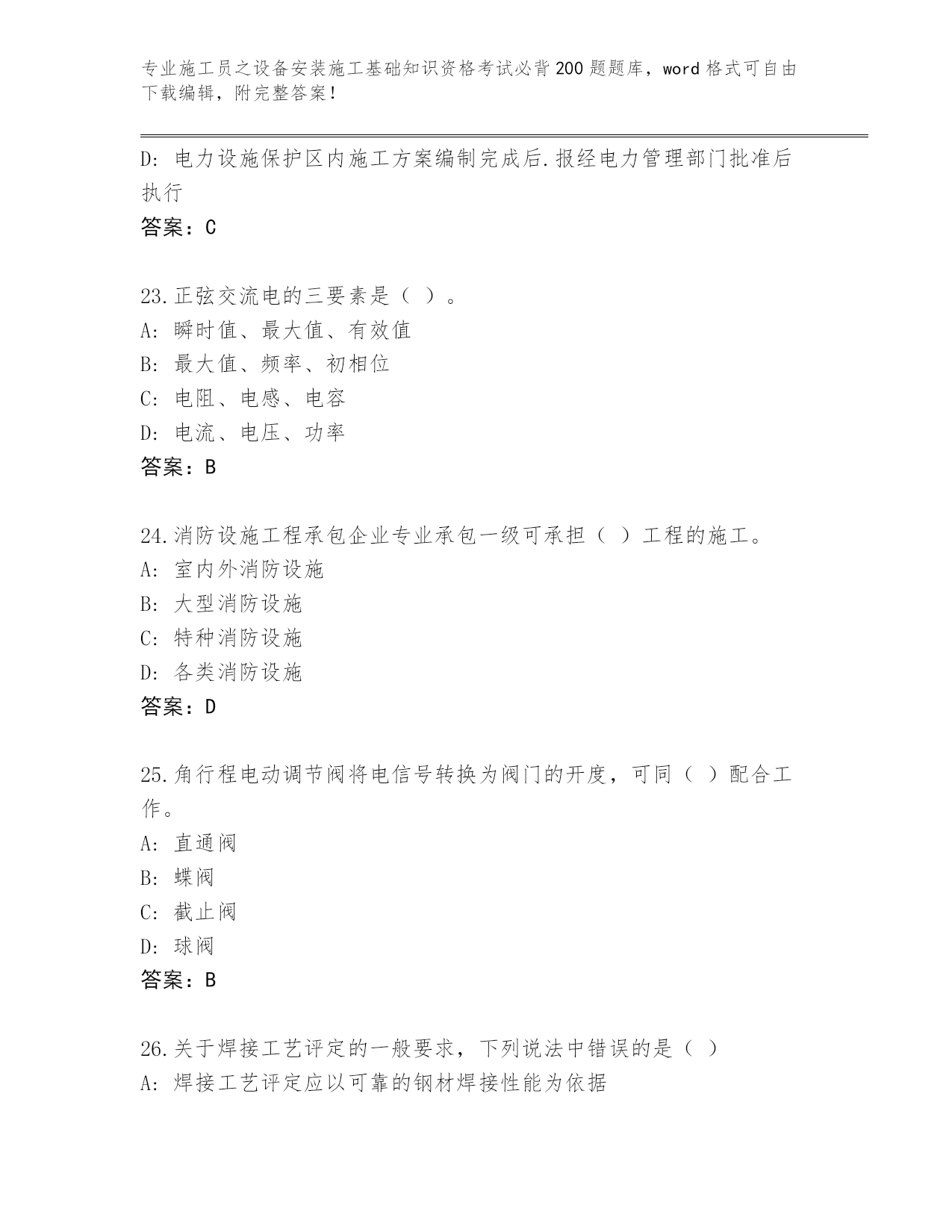 专业施工员之设备安装施工基础知识资格考试必背200题题库，word格式可自由下载编辑，附完整答案！

D: 电力设施保护区内施工方案编制完成后.报经电力管理部门批准后执行

答案：C

23.正弦交流电的三要素是（ ）。

A: 瞬时值、最大值、有效值

B: 最大值、频率、初相位

C: 电阻、电感、电容

D: 电流、电压、功率

答案：B

24.消防设施工程承包企业专业承包一级可承担（ ）工程的施工。

A: 室内外消防设施

B: 大型消防设施

C: 特种消防设施

D: 各类消防设施

答案：D

25.角行程电动调节阀将电信号转换为阀门的开度，可同（ ）配合工作。

A: 直通阀

B: 蝶阀

C: 截止阀

D: 球阀

答案：B

26.关于焊接工艺评定的一般要求，下列说法中错误的是（ ）

A: 焊接工艺评定应以可靠的钢材焊接性能为依据